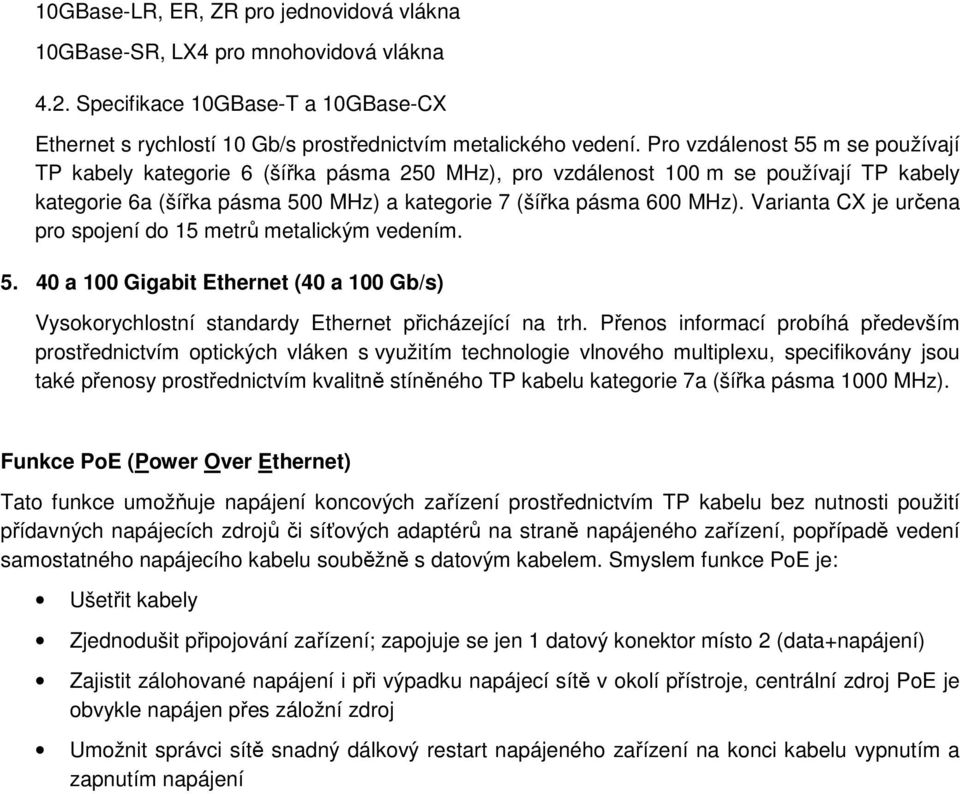 10GBase-LR, ER, ZR pro jednovidová vlákna

10GBase-SR, LX4 pro mnohovidová vlákna

4.2. Specifikace 10GBase-T a 10GBase-CX

Ethernet s rychlostí 10 Gb/s prostřednictvím metalického vedení. Pro vzdálenost 55 m se používají TP kabely kategorie 6 (šířka pásma 250 MHz), pro vzdálenost 100 m se používají TP kabely kategorie 6a (šířka pásma 500 MHz) a kategorie 7 (šířka pásma 600 MHz). Varianta CX je určena pro spojení do 15 metrů metalickým vedením.

5. 40 a 100 Gigabit Ethernet (40 a 100 Gb/s)

Vysokorychlostní standardy Ethernet přicházející na trh. Přenos informací probíhá především prostřednictvím optických vláken s využitím technologie vlnového multiplexu, specifikovány jsou také přenosy prostřednictvím kvalitně stíněného TP kabelu kategorie 7a (šířka pásma 1000 MHz).

Funkce PoE (Power Over Ethernet)

Tato funkce umožňuje napájení koncových zařízení prostřednictvím TP kabelu bez nutnosti použití přídavných napájecích zdrojů či síťových adaptérů na straně napájeného zařízení, popřípadě vedení samostatného napájecího kabelu souběžně s datovým kabelem. Smyslem funkce PoE je:

• Ušetřit kabely

• Zjednodušit připojování zařízení; zapojuje se jen 1 datový konektor místo 2 (data+napájení)

• Zajistit zálohované napájení i při výpadku napájecí sítě v okolí přístroje, centrální zdroj PoE je obvykle napájen přes záložní zdroj

• Umožnit správci sítě snadný dálkový restart napájeného zařízení na konci kabelu vypnutím a zapnutím napájení